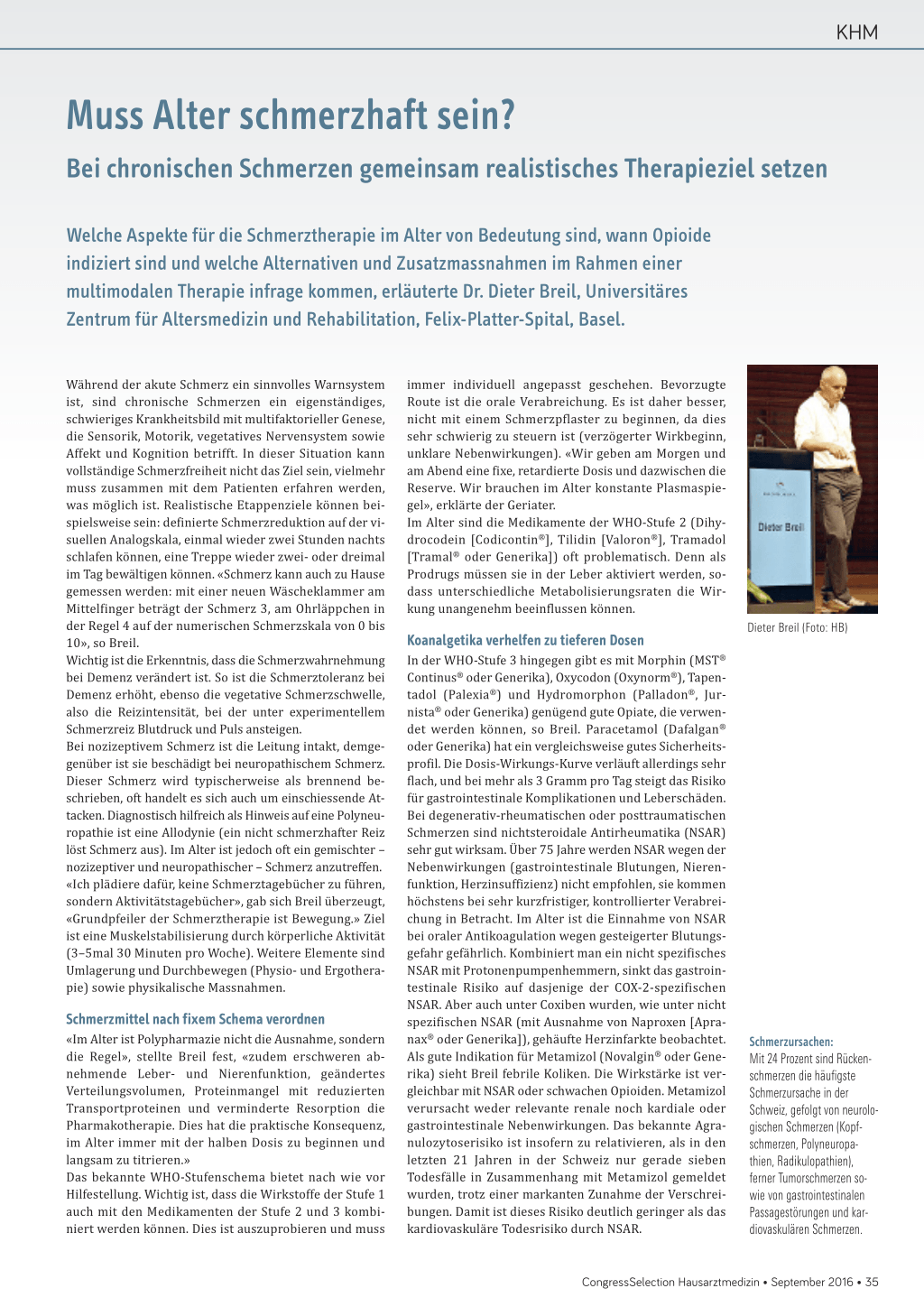 KHM

Muss Alter schmerzhaft sein?

Bei chronischen Schmerzen gemeinsam realistisches Therapieziel setzen

Welche Aspekte für die Schmerztherapie im Alter von Bedeutung sind, wann Opioide indiziert sind und welche Alternativen und Zusatzmassnahmen im Rahmen einer multimodalen Therapie infrage kommen, erläuterte Dr. Dieter Breil, Universitäres Zentrum für Altersmedizin und Rehabilitation, Felix-Platter-Spital, Basel.

Während der akute Schmerz ein sinnvolles Warnsystem ist, sind chronische Schmerzen ein eigenständiges, schwieriges Krankheitsbild mit multifaktorieller Genese, die Sensorik, Motorik, vegetatives Nervensystem sowie Affekt und Kognition betrifft. In dieser Situation kann vollständige Schmerzfreiheit nicht das Ziel sein, vielmehr muss zusammen mit dem Patienten erfahren werden, was möglich ist. Realistische Etappenziele können beispielsweise sein: definierte Schmerzreduktion auf der visuellen Analogskala, einmal wieder zwei Stunden nachts schlafen können, eine Treppe wieder zwei- oder dreimal im Tag bewältigen können. «Schmerz kann auch zu Hause gemessen werden: mit einer neuen Wäscheklammer am Mittelfinger beträgt der Schmerz 3, am Ohrläppchen in der Regel 4 auf der numerischen Schmerzskala von 0 bis 10», so Breil.
Wichtig ist die Erkenntnis, dass die Schmerzwahrnehmung bei Demenz verändert ist. So ist die Schmerztoleranz bei Demenz erhöht, ebenso die vegetative Schmerzschwelle, also die Reizintensität, bei der unter experimentellem Schmerzreiz Blutdruck und Puls ansteigen.
Bei nozizeptivem Schmerz ist die Leitung intakt, demgegenüber ist sie beschädigt bei neuropathischem Schmerz. Dieser Schmerz wird typischerweise als brennend beschrieben, oft handelt es sich auch um einschiessende Attacken. Diagnostisch hilfreich als Hinweis auf eine Polyneuropathie ist eine Allodynie (ein nicht schmerzhafter Reiz löst Schmerz aus). Im Alter ist jedoch oft ein gemischter – nozizeptiver und neuropathischer – Schmerz anzutreffen.
«Ich plädiere dafür, keine Schmerztagebücher zu führen, sondern Aktivitätstagebücher», gab sich Breil überzeugt, «Grundpfeiler der Schmerztherapie ist Bewegung.» Ziel ist eine Muskelstabilisierung durch körperliche Aktivität (3–5mal 30 Minuten pro Woche). Weitere Elemente sind Umlagerung und Durchbewegen (Physio- und Ergotherapie) sowie physikalische Massnahmen.

Schmerzmittel nach fixem Schema verordnen

«Im Alter ist Polypharmazie nicht die Ausnahme, sondern die Regel», stellte Breil fest, «zudem erschweren abnehmende Leber- und Nierenfunktion, geändertes Verteilungsvolumen, Proteinmangel mit reduzierten Transportproteinen und verminderte Resorption die Pharmakotherapie. Dies hat die praktische Konsequenz, im Alter immer mit der halben Dosis zu beginnen und langsam zu titrieren.»
Das bekannte WHO-Stufenschema bietet nach wie vor Hilfestellung. Wichtig ist, dass die Wirkstoffe der Stufe 1 auch mit den Medikamenten der Stufe 2 und 3 kombiniert werden können. Dies ist auszuprobieren und muss immer individuell angepasst geschehen. Bevorzugte Route ist die orale Verabreichung. Es ist daher besser, nicht mit einem Schmerzpflaster zu beginnen, da dies sehr schwierig zu steuern ist (verzögerter Wirkbeginn, unklare Nebenwirkungen). «Wir geben am Morgen und am Abend eine fixe, retardierte Dosis und dazwischen die Reserve. Wir brauchen im Alter konstante Plasmaspiegel», erklärte der Geriater.
Im Alter sind die Medikamente der WHO-Stufe 2 (Dihydrocodein [Codicontin®], Tilidin [Valoron®], Tramadol [Tramal® oder Generika]) oft problematisch. Denn als Prodrugs müssen sie in der Leber aktiviert werden, sodass unterschiedliche Metabolisierungsraten die Wirkung unangenehm beeinflussen können.

Koanalgetika verhelfen zu tieferen Dosen

In der WHO-Stufe 3 hingegen gibt es mit Morphin (MST® Continus® oder Generika), Oxycodon (Oxynorm®), Tapentadol (Palexia®) und Hydromorphon (Palladon®, Jurnista® oder Generika) genügend gute Opiate, die verwendet werden können, so Breil. Paracetamol (Dafalgan® oder Generika) hat ein vergleichsweise gutes Sicherheitsprofil. Die Dosis-Wirkungs-Kurve verläuft allerdings sehr flach, und bei mehr als 3 Gramm pro Tag steigt das Risiko für gastrointestinale Komplikationen und Leberschäden.
Bei degenerativ-rheumatischen oder posttraumatischen Schmerzen sind nichtsteroidale Antirheumatika (NSAR) sehr gut wirksam. Über 75 Jahre werden NSAR wegen der Nebenwirkungen (gastrointestinale Blutungen, Nierenfunktion, Herzinsuffizienz) nicht empfohlen, sie kommen höchstens bei sehr kurzfristiger, kontrollierter Verabreichung in Betracht. Im Alter ist die Einnahme von NSAR bei oraler Antikoagulation wegen gesteigerter Blutungsgefahr gefährlich. Kombiniert man ein nicht spezifisches NSAR mit Protonenpumpenhemmern, sinkt das gastrointestinale Risiko auf dasjenige der COX-2-spezifischen NSAR. Aber auch unter Coxiben wurden, wie unter nicht spezifischen NSAR (mit Ausnahme von Naproxen [Apranax® oder Generika]), gehäufte Herzinfarkte beobachtet.
Als gute Indikation für Metamizol (Novalgin® oder Generika) sieht Breil febrile Koliken. Die Wirkstärke ist vergleichbar mit NSAR oder schwachen Opioiden. Metamizol verursacht weder relevante renale noch kardiale oder gastrointestinale Nebenwirkungen. Das bekannte Agranulozytoserisiko ist insofern zu relativieren, als in den letzten 21 Jahren in der Schweiz nur gerade sieben Todesfälle in Zusammenhang mit Metamizol gemeldet wurden, trotz einer markanten Zunahme der Verschreibungen. Damit ist dieses Risiko deutlich geringer als das kardiovaskuläre Todesrisiko durch NSAR.

Dieter Breil

Dieter Breil (Foto: HB)

Schmerzursachen:
Mit 24 Prozent sind Rückenschmerzen die häufigste Schmerzursache in der Schweiz, gefolgt von neurologischen Schmerzen (Kopfschmerzen, Polyneuropathien, Radikulopathien), ferner Tumorschmerzen sowie von gastrointestinalen Passagestörungen und kardiovaskulären Schmerzen.

CongressSelection Hausarztmedizin • September 2016 • 35